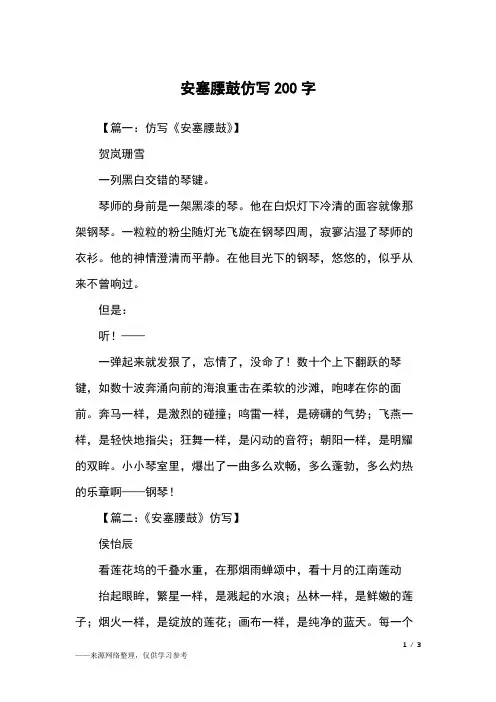 安塞腰鼓仿写 200 字

【篇一：仿写《安塞腰鼓》】

贺岚珊雪

一列黑白交错的琴键。

琴师的身前是一架黑漆的琴。他在白炽灯下冷清的面容就像那架钢琴。一粒粒的粉尘随灯光飞旋在钢琴四周，寂寥沾湿了琴师的衣衫。他的神情澄清而平静。在他目光下的钢琴，悠悠的，似乎从来不曾响过。

但是：

听！——

一弹起来就发狠了，忘情了，没命了！数十个上下翻跃的琴键，如数十波奔涌向前的海浪重击在柔软的沙滩，咆哮在你的面前。奔马一样，是激烈的碰撞；鸣雷一样，是磅礴的气势；飞燕一样，是轻快地指尖；狂舞一样，是闪动的音符；朝阳一样，是明耀的双眸。小小琴室里，爆出了一曲多么欢畅，多么蓬勃，多么灼热的乐章啊——钢琴！

【篇二：《安塞腰鼓》仿写】

侯怡辰

看莲花坞的千叠水重，在那烟雨蝉颂中，看十月的江南莲动

抬起眼眸，繁星一样，是溅起的水浪；丛林一样，是鲜嫩的莲子；烟火一样，是绽放的莲花；画布一样，是纯净的蓝天。每一个

1 / 3

——来源网络整理，仅供学习参考